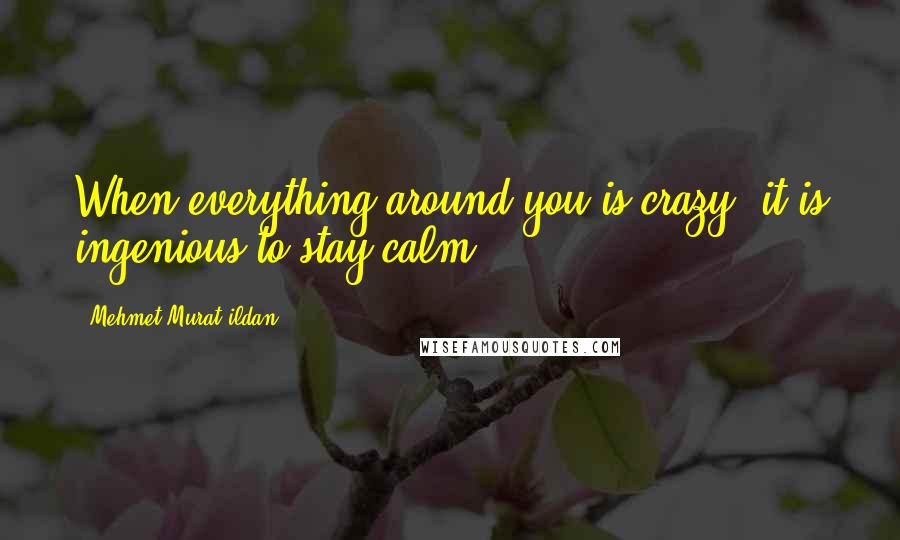 When everything around you is crazy, it is ingenious to stay calm.

- Mehmet Murat ildan

WISEFAMOUSQUOTES.COM